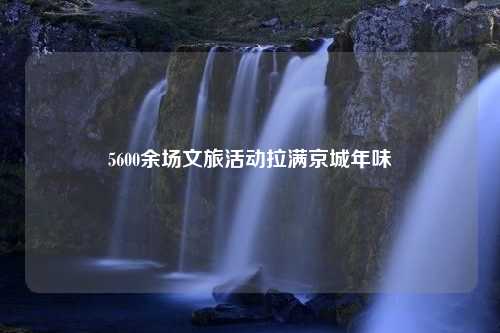 5600余场文旅活动拉满京城年味